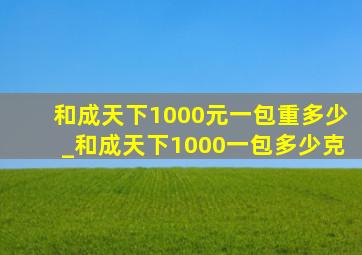 和成天下1000元一包重多少
_和成天下1000一包多少克